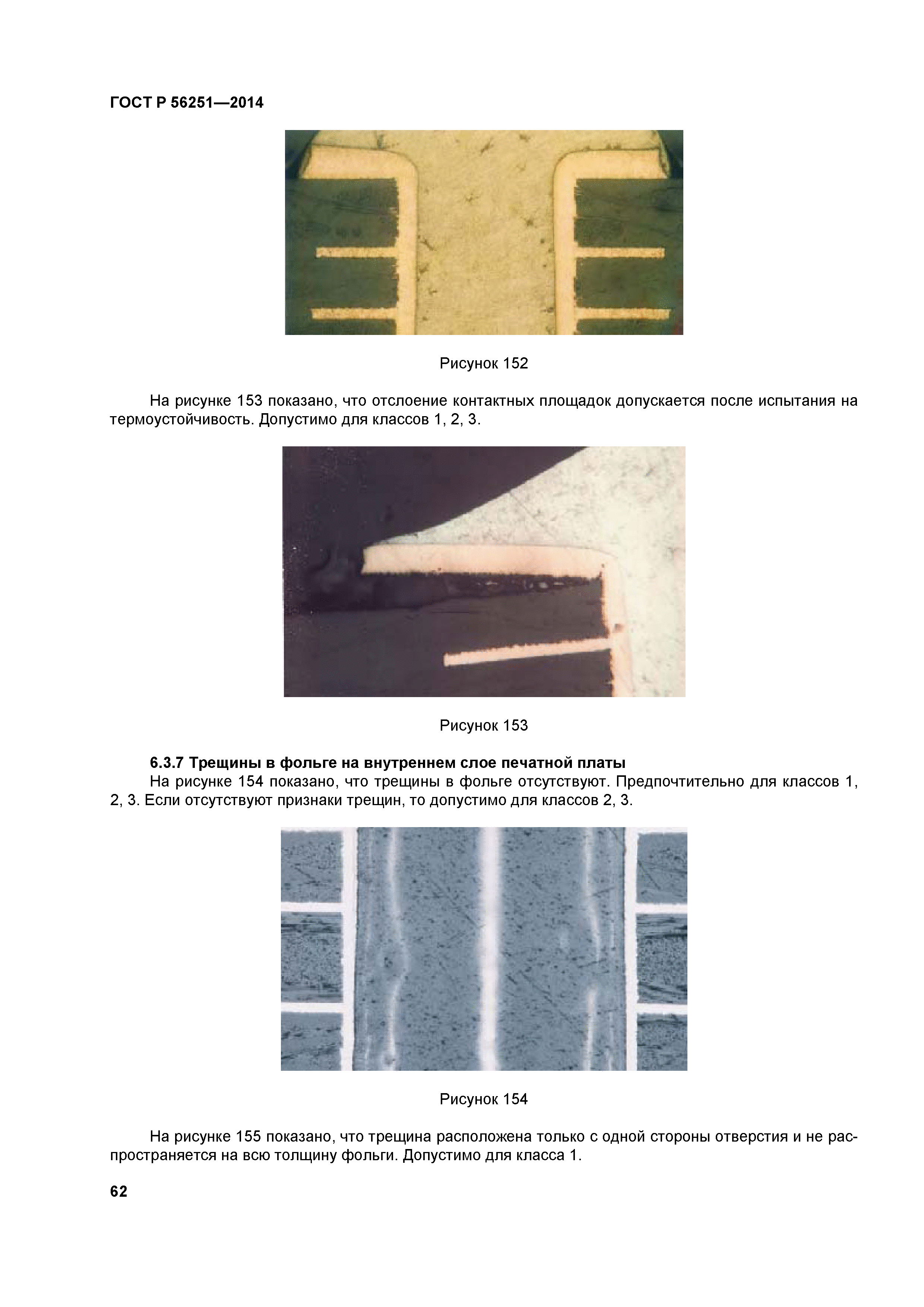 ГОСТ Р 56251—2014

Рисунок 152

На рисунке 153 показано, что отслоение контактных площадок допускается после испытания на термоустойчивость. Допустимо для классов 1, 2, 3.

Рисунок 153

6.3.7 Трещины в фольге на внутреннем слое печатной платы

На рисунке 154 показано, что трещины в фольге отсутствуют. Предпочтительно для классов 1, 2, 3. Если отсутствуют признаки трещин, то допустимо для классов 2, 3.

Рисунок 154

На рисунке 155 показано, что трещина расположена только с одной стороны отверстия и не распространяется на всю толщину фольги. Допустимо для класса 1.

62